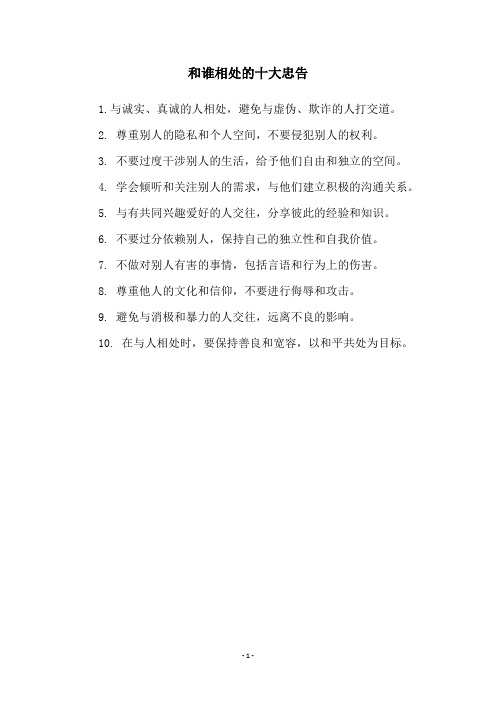 和谁相处的十大忠告

1. 与诚实、真诚的人相处，避免与虚伪、欺诈的人打交道。

2. 尊重别人的隐私和个人空间，不要侵犯别人的权利。

3. 不要过度干涉别人的生活，给予他们自由和独立的空间。

4. 学会倾听和关注别人的需求，与他们建立积极的沟通关系。

5. 与有共同兴趣爱好的人交往，分享彼此的经验和知识。

6. 不要过分依赖别人，保持自己的独立性和自我价值。

7. 不做对别人有害的事情，包括言语和行为上的伤害。

8. 尊重他人的文化和信仰，不要进行侮辱和攻击。

9. 避免与消极和暴力的人交往，远离不良的影响。

10. 在与人相处时，要保持善良和宽容，以和平共处为目标。

- 1 -